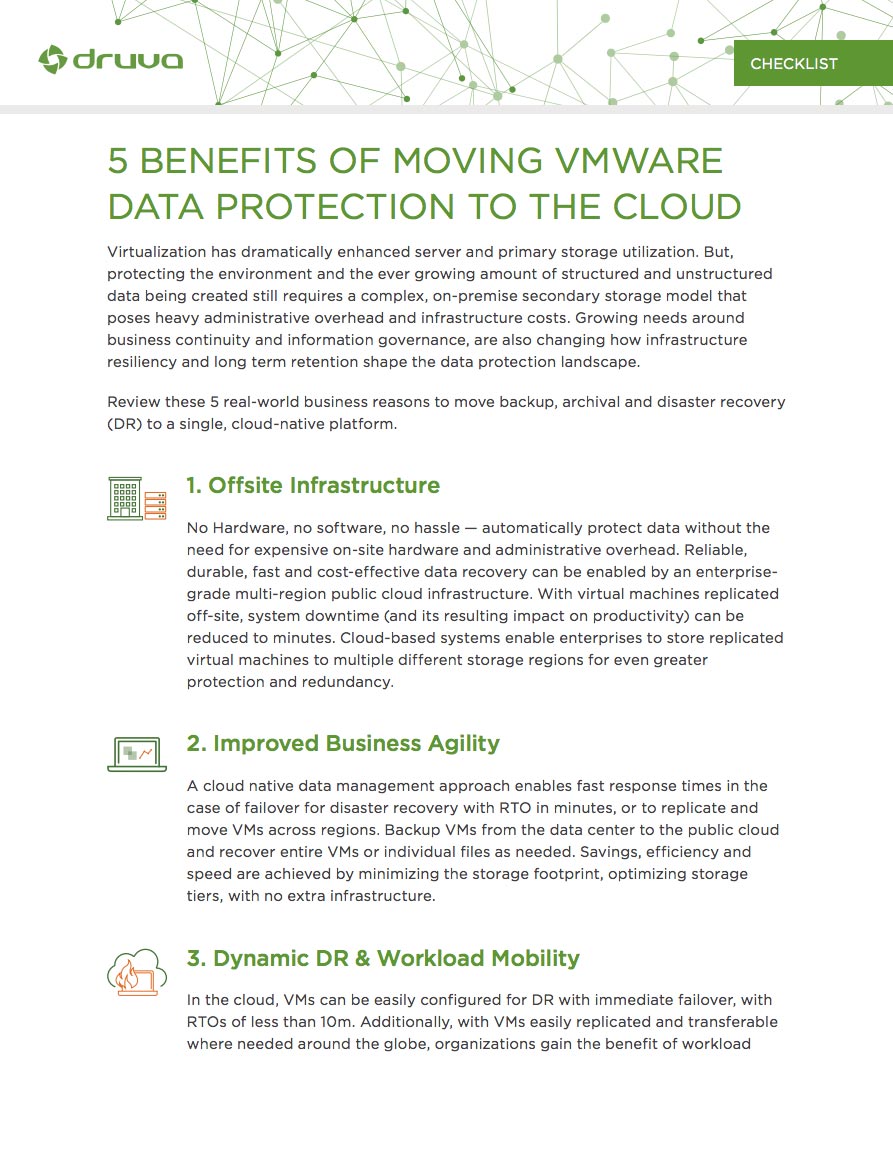 druva

CHECKLIST

5 BENEFITS OF MOVING VMWARE DATA PROTECTION TO THE CLOUD

Virtualization has dramatically enhanced server and primary storage utilization. But, protecting the environment and the ever growing amount of structured and unstructured data being created still requires a complex, on-premise secondary storage model that poses heavy administrative overhead and infrastructure costs. Growing needs around business continuity and information governance, are also changing how infrastructure resiliency and long term retention shape the data protection landscape.

Review these 5 real-world business reasons to move backup, archival and disaster recovery (DR) to a single, cloud-native platform.

1. Offsite Infrastructure

No Hardware, no software, no hassle — automatically protect data without the need for expensive on-site hardware and administrative overhead. Reliable, durable, fast and cost-effective data recovery can be enabled by an enterprise-grade multi-region public cloud infrastructure. With virtual machines replicated off-site, system downtime (and its resulting impact on productivity) can be reduced to minutes. Cloud-based systems enable enterprises to store replicated virtual machines to multiple different storage regions for even greater protection and redundancy.

2. Improved Business Agility

A cloud native data management approach enables fast response times in the case of failover for disaster recovery with RTO in minutes, or to replicate and move VMs across regions. Backup VMs from the data center to the public cloud and recover entire VMs or individual files as needed. Savings, efficiency and speed are achieved by minimizing the storage footprint, optimizing storage tiers, with no extra infrastructure.

3. Dynamic DR & Workload Mobility

In the cloud, VMs can be easily configured for DR with immediate failover, with RTOs of less than 10m. Additionally, with VMs easily replicated and transferable where needed around the globe, organizations gain the benefit of workload